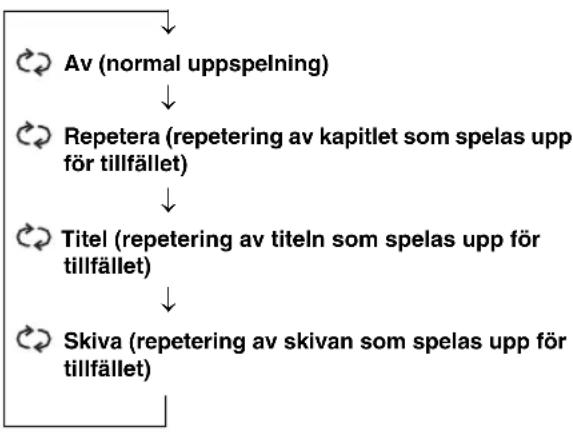 Av (normal uppspelning)

Repetera (repetering av kapitlet som spelas upp för tillfället)

Titel (repetering av titeln som spelas upp för tillfället)

Skiva (repetering av skivan som spelas upp för tillfället)